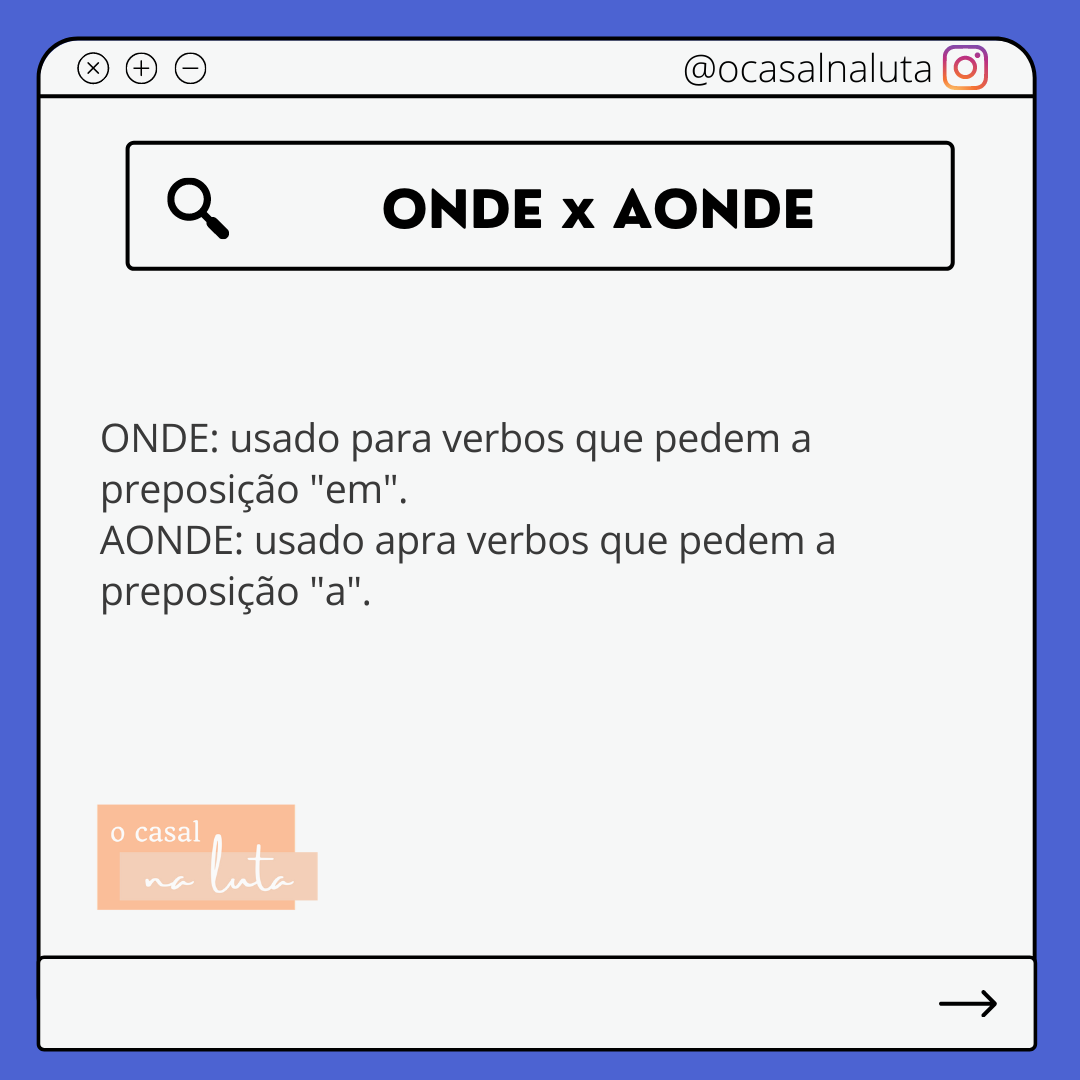 @ocasalnaluta

ONDE x AONDE

ONDE: usado para verbos que pedem a preposição "em".
AONDE: usado apra verbos que pedem a preposição "a".

o casal
na luta